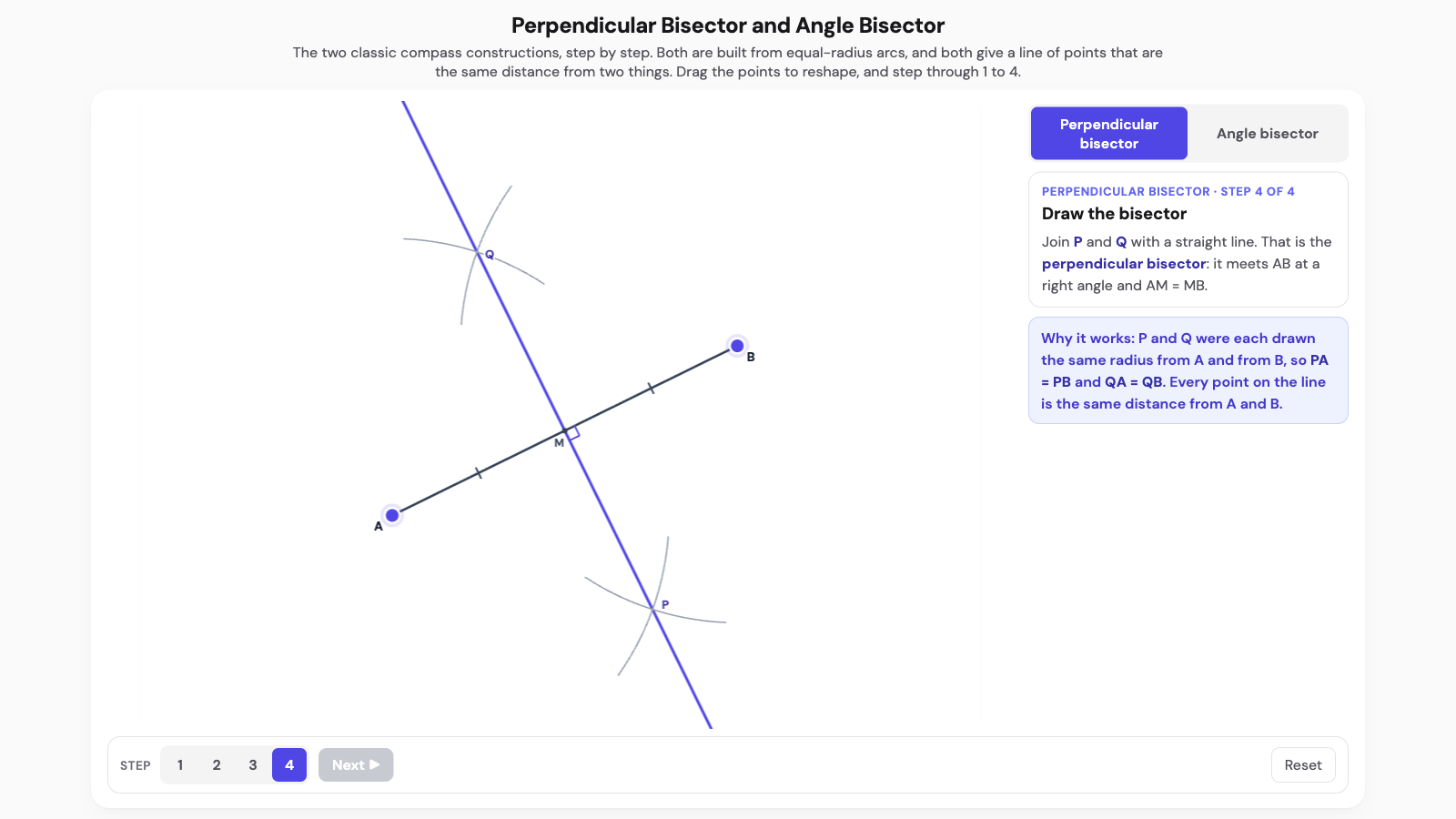 Perpendicular Bisector and Angle Bisector

The two classic compass constructions, step by step. Both are built from equal-radius arcs, and both give a line of points that are the same distance from two things. Drag the points to reshape, and step through 1 to 4.

Q

B

M

A

P

Perpendicular bisector

Angle bisector

PERPENDICULAR BISECTOR · STEP 4 OF 4

Draw the bisector

Join P and Q with a straight line. That is the perpendicular bisector: it meets AB at a right angle and AM = MB.

Why it works: P and Q were each drawn the same radius from A and from B, so PA = PB and QA = QB. Every point on the line is the same distance from A and B.

STEP 1 2 3 4 Next ▶

Reset